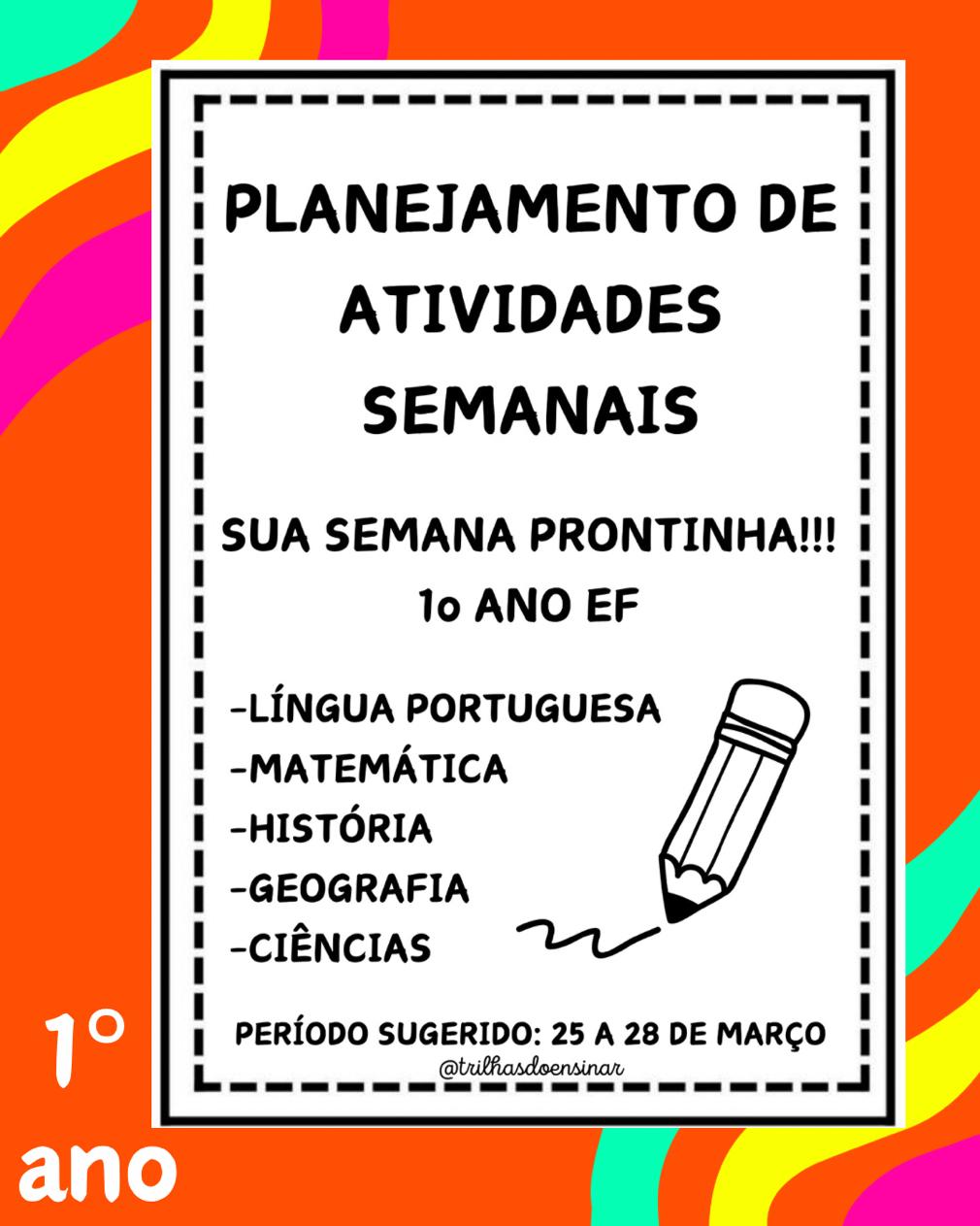 PLANEJAMENTO DE ATIVIDADES SEMANAIS

SUA SEMANA PRONTINHA!!!
1o ANO EF

-LÍNGUA PORTUGUESA
-MATEMÁTICA
-HISTÓRIA
-GEOGRAFIA
-CIÊNCIAS

PERÍODO SUGERIDO: 25 A 28 DE MARÇO

@trilhasdoensinar

1°
ano